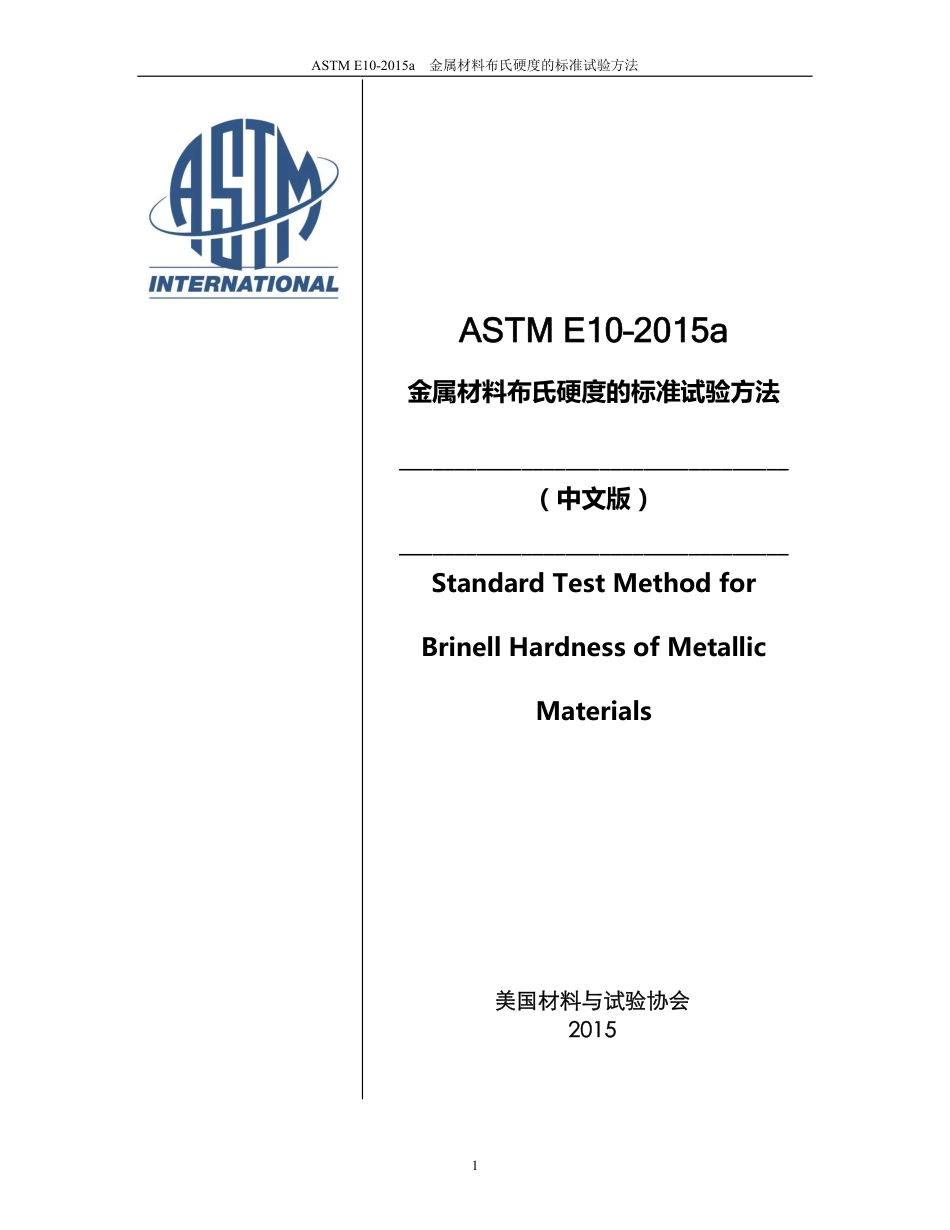 ASTM E10-2015a 金属材料布氏硬度的标准试验方法

ASTM
INTERNATIONAL

ASTM E10-2015a

金属材料布氏硬度的标准试验方法

（中文版）

Standard Test Method for Brinell Hardness of Metallic Materials

美国材料与试验协会
2015

1